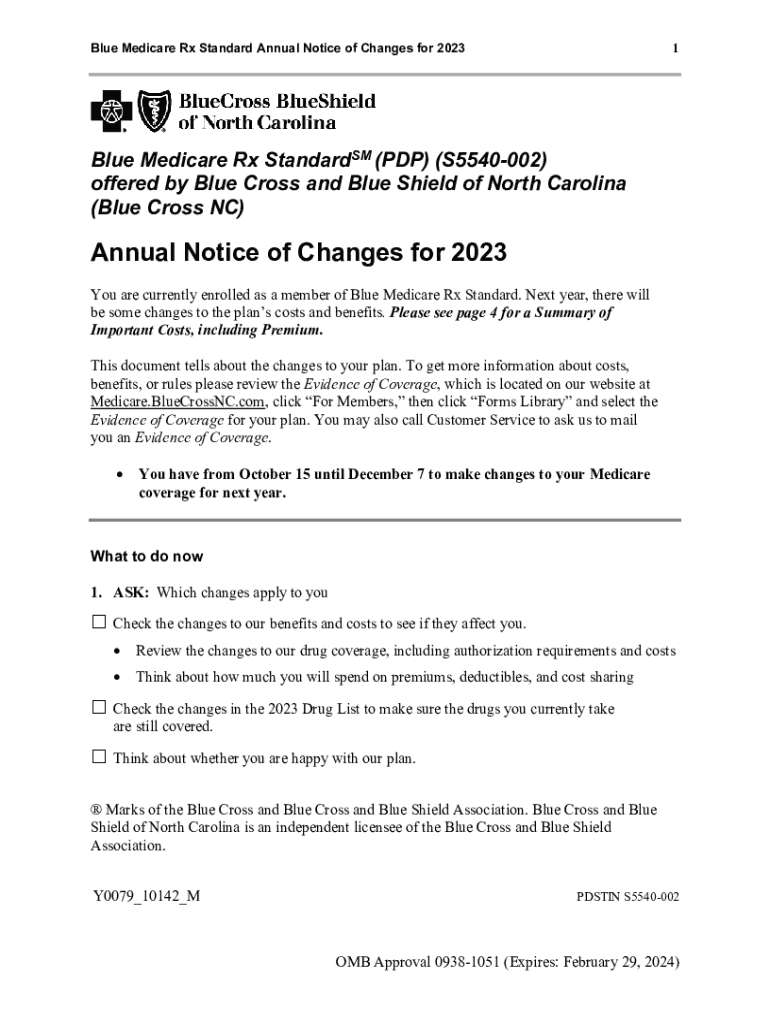 Blue Medicare Rx Standard Annual Notice of Changes for 2023

1

BlueCross BlueShield of North Carolina

Blue Medicare Rx Standard$^{SM}$ (PDP) (S5540-002) offered by Blue Cross and Blue Shield of North Carolina (Blue Cross NC)

Annual Notice of Changes for 2023

You are currently enrolled as a member of Blue Medicare Rx Standard. Next year, there will be some changes to the plan's costs and benefits. Please see page 4 for a Summary of Important Costs, including Premium.

This document tells about the changes to your plan. To get more information about costs, benefits, or rules please review the Evidence of Coverage, which is located on our website at Medicare.BlueCrossNC.com, click "For Members," then click "Forms Library" and select the Evidence of Coverage for your plan. You may also call Customer Service to ask us to mail you an Evidence of Coverage.

• You have from October 15 until December 7 to make changes to your Medicare coverage for next year.

What to do now

1. ASK: Which changes apply to you

☐ Check the changes to our benefits and costs to see if they affect you.

• Review the changes to our drug coverage, including authorization requirements and costs

• Think about how much you will spend on premiums, deductibles, and cost sharing

☐ Check the changes in the 2023 Drug List to make sure the drugs you currently take are still covered.

☐ Think about whether you are happy with our plan.

® Marks of the Blue Cross and Blue Cross and Blue Shield Association. Blue Cross and Blue Shield of North Carolina is an independent licensee of the Blue Cross and Blue Shield Association.

Y0079_10142_M

PDSTIN S5540-002

OMB Approval 0938-1051 (Expires: February 29, 2024)